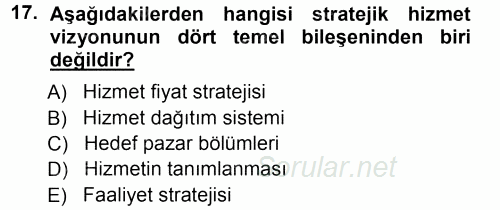 17. Aşağıdakilerden hangisi stratejik hizmet vizyonunun dört temel bileşeninden biri değildir?

A) Hizmet fiyat stratejisi
B) Hizmet dağıtım sistemi
C) Hedef pazar bölümleri
D) Hizmetin tanımlanması
E) Faaliyet stratejisi

Sorular.net